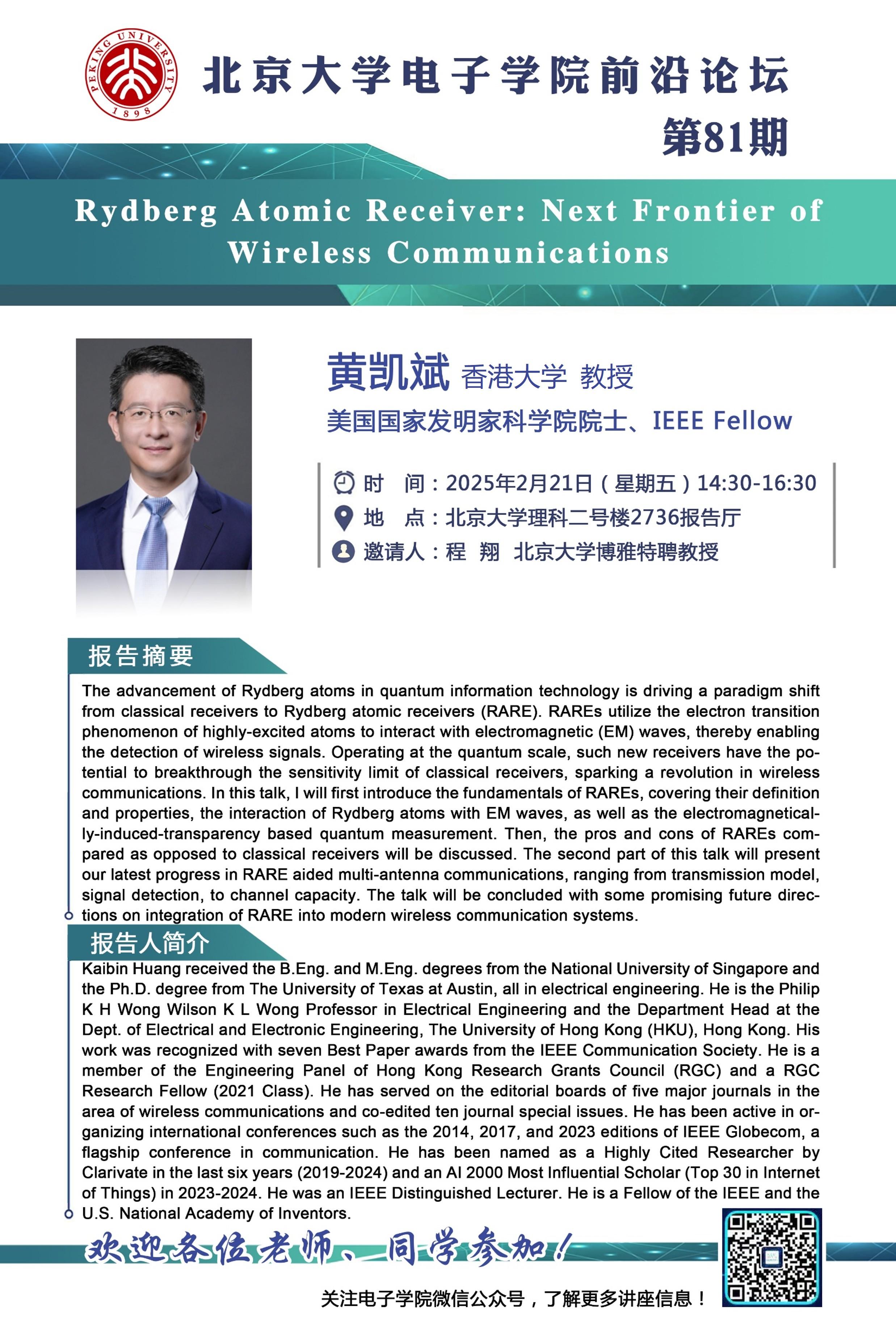 PEKING UNIVERSITY 1898

北京大学电子学院前沿论坛
第81期

Rydberg Atomic Receiver: Next Frontier of Wireless Communications

黄凯斌 香港大学 教授
美国国家发明家科学院院士、IEEE Fellow

时 间：2025年2月21日（星期五）14:30-16:30
地 点：北京大学理科二号楼2736报告厅
邀请人：程 翔 北京大学博雅特聘教授

报告摘要

The advancement of Rydberg atoms in quantum information technology is driving a paradigm shift from classical receivers to Rydberg atomic receivers (RARE). RAREs utilize the electron transition phenomenon of highly-excited atoms to interact with electromagnetic (EM) waves, thereby enabling the detection of wireless signals. Operating at the quantum scale, such new receivers have the potential to breakthrough the sensitivity limit of classical receivers, sparking a revolution in wireless communications. In this talk, I will first introduce the fundamentals of RAREs, covering their definition and properties, the interaction of Rydberg atoms with EM waves, as well as the electromagnetically-induced-transparency based quantum measurement. Then, the pros and cons of RAREs compared as opposed to classical receivers will be discussed. The second part of this talk will present our latest progress in RARE aided multi-antenna communications, ranging from transmission model, signal detection, to channel capacity. The talk will be concluded with some promising future directions on integration of RARE into modern wireless communication systems.

报告人简介

Kaibin Huang received the B.Eng. and M.Eng. degrees from the National University of Singapore and the Ph.D. degree from The University of Texas at Austin, all in electrical engineering. He is the Philip K H Wong Wilson K L Wong Professor in Electrical Engineering and the Department Head at the Dept. of Electrical and Electronic Engineering, The University of Hong Kong (HKU), Hong Kong. His work was recognized with seven Best Paper awards from the IEEE Communication Society. He is a member of the Engineering Panel of Hong Kong Research Grants Council (RGC) and a RGC Research Fellow (2021 Class). He has served on the editorial boards of five major journals in the area of wireless communications and co-edited ten journal special issues. He has been active in organizing international conferences such as the 2014, 2017, and 2023 editions of IEEE Globecom, a flagship conference in communication. He has been named as a Highly Cited Researcher by Clarivate in the last six years (2019-2024) and an AI 2000 Most Influential Scholar (Top 30 in Internet of Things) in 2023-2024. He was an IEEE Distinguished Lecturer. He is a Fellow of the IEEE and the U.S. National Academy of Inventors.

欢迎各位老师、同学参加！

关注电子学院微信公众号，了解更多讲座信息！